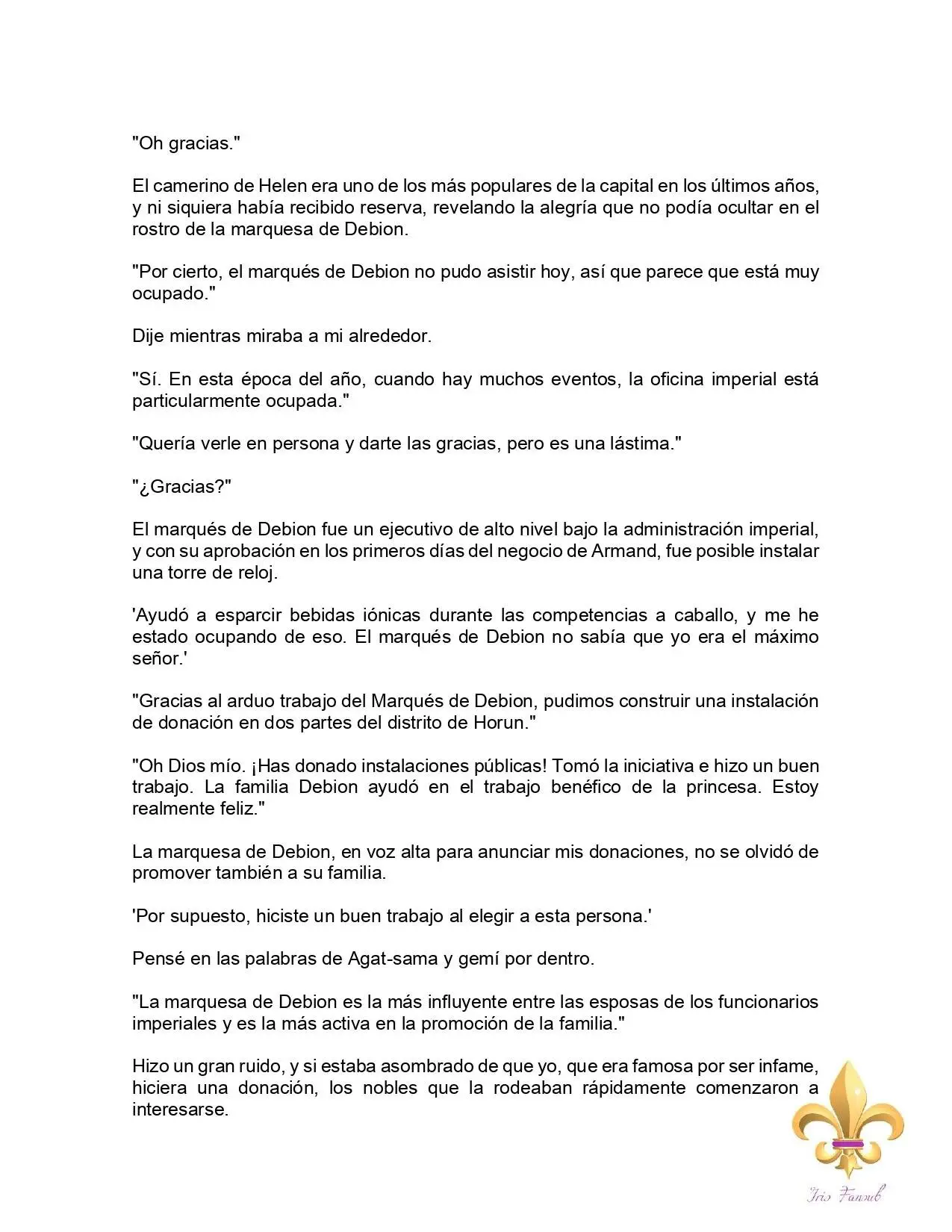 "Oh gracias."

El camerino de Helen era uno de los más populares de la capital en los últimos años, y ni siquiera había recibido reserva, revelando la alegría que no podía ocultar en el rostro de la marquesa de Debion.

"Por cierto, el marqués de Debion no pudo asistir hoy, así que parece que está muy ocupado."

Dije mientras miraba a mi alrededor.

"Sí. En esta época del año, cuando hay muchos eventos, la oficina imperial está particularmente ocupada."

"Quería verle en persona y darte las gracias, pero es una lástima."

"¿Gracias?"

El marqués de Debion fue un ejecutivo de alto nivel bajo la administración imperial, y con su aprobación en los primeros días del negocio de Armand, fue posible instalar una torre de reloj.

'Ayudó a esparcir bebidas iónicas durante las competencias a caballo, y me he estado ocupando de eso. El marqués de Debion no sabía que yo era el máximo señor.'

"Gracias al arduo trabajo del Marqués de Debion, pudimos construir una instalación de donación en dos partes del distrito de Horun."

"Oh Dios mío. ¡Has donado instalaciones públicas! Tomó la iniciativa e hizo un buen trabajo. La familia Debion ayudó en el trabajo benéfico de la princesa. Estoy realmente feliz."

La marquesa de Debion, en voz alta para anunciar mis donaciones, no se olvidó de promover también a su familia.

'Por supuesto, hiciste un buen trabajo al elegir a esta persona.'

Pensé en las palabras de Agat-sama y gemí por dentro.

"La marquesa de Debion es la más influyente entre las esposas de los funcionarios imperiales y es la más activa en la promoción de la familia."

Hizo un gran ruido, y si estaba asombrado de que yo, que era famosa por ser infame, hiciera una donación, los nobles que la rodeaban rápidamente comenzaron a interesarse.

Iris Fansub